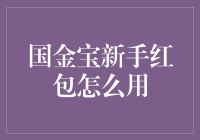 国金宝新手红包怎么用